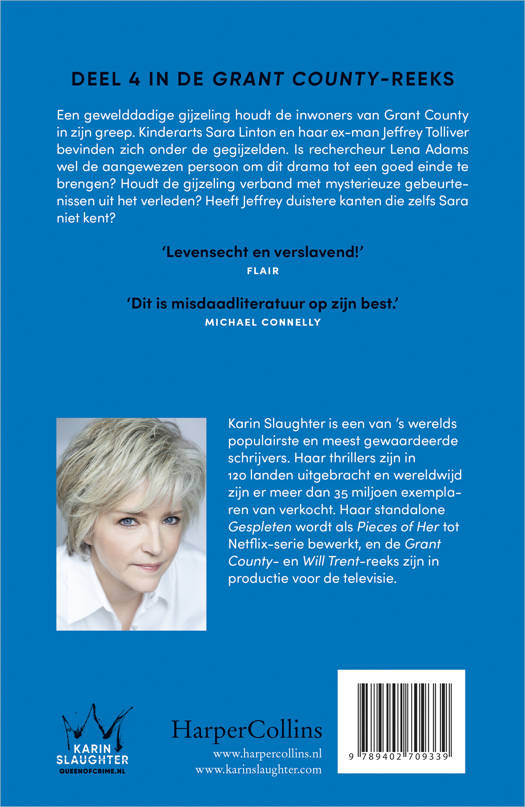 DEEL 4 IN DE GRANT COUNTY-REEKS

Een gewelddadige gijzeling houdt de inwoners van Grant County in zijn greep. Kinderarts Sara Linton en haar ex-man Jeffrey Tolliver bevinden zich onder de gegijzelden. Is rechercheur Lena Adams wel de aangewezen persoon om dit drama tot een goed einde te brengen? Houdt de gijzeling verband met mysterieuze gebeurtenissen uit het verleden? Heeft Jeffrey duistere kanten die zelfs Sara niet kent?

'Levensecht en verslavend!'
FLAIR

'Dit is misdaadliteratuur op zijn best.'
MICHAEL CONNELLY

Karin Slaughter is een van 's werelds populairste en meest gewaardeerde schrijvers. Haar thrillers zijn in 120 landen uitgebracht en wereldwijd zijn er meer dan 35 miljoen exemplaren van verkocht. Haar standalone Gespleten wordt als Pieces of Her tot Netflix-serie bewerkt, en de Grant County- en Will Trent-reeks zijn in productie voor de televisie.

KARIN SLAUGHTER
QUEENOFCRIME.NL

HarperCollins
www.harpercollins.nl
www.karinslaughter.com

9 789402 709339